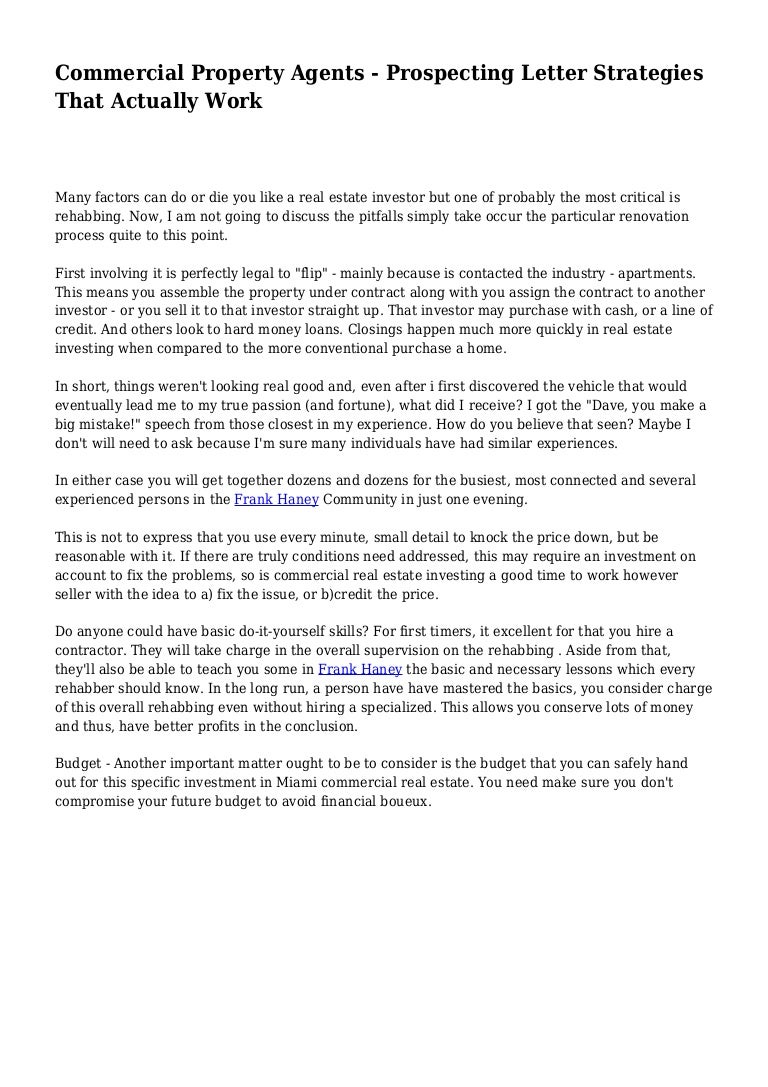 Commercial Property Agents - Prospecting Letter Strategies That Actually Work

Many factors can do or die you like a real estate investor but one of probably the most critical is rehabbing. Now, I am not going to discuss the pitfalls simply take occur the particular renovation process quite to this point.

First involving it is perfectly legal to "flip" - mainly because is contacted the industry - apartments. This means you assemble the property under contract along with you assign the contract to another investor - or you sell it to that investor straight up. That investor may purchase with cash, or a line of credit. And others look to hard money loans. Closings happen much more quickly in real estate investing when compared to the more conventional purchase a home.

In short, things weren't looking real good and, even after i first discovered the vehicle that would eventually lead me to my true passion (and fortune), what did I receive? I got the "Dave, you make a big mistake!" speech from those closest in my experience. How do you believe that seen? Maybe I don't will need to ask because I'm sure many individuals have had similar experiences.

In either case you will get together dozens and dozens for the busiest, most connected and several experienced persons in the Frank Haney Community in just one evening.

This is not to express that you use every minute, small detail to knock the price down, but be reasonable with it. If there are truly conditions need addressed, this may require an investment on account to fix the problems, so is commercial real estate investing a good time to work however seller with the idea to a) fix the issue, or b)credit the price.

Do anyone could have basic do-it-yourself skills? For first timers, it excellent for that you hire a contractor. They will take charge in the overall supervision on the rehabbing . Aside from that, they'll also be able to teach you some in Frank Haney the basic and necessary lessons which every rehabber should know. In the long run, a person have have mastered the basics, you consider charge of this overall rehabbing even without hiring a specialized. This allows you conserve lots of money and thus, have better profits in the conclusion.

Budget - Another important matter ought to be to consider is the budget that you can safely hand out for this specific investment in Miami commercial real estate. You need make sure you don't compromise your future budget to avoid financial boueux.